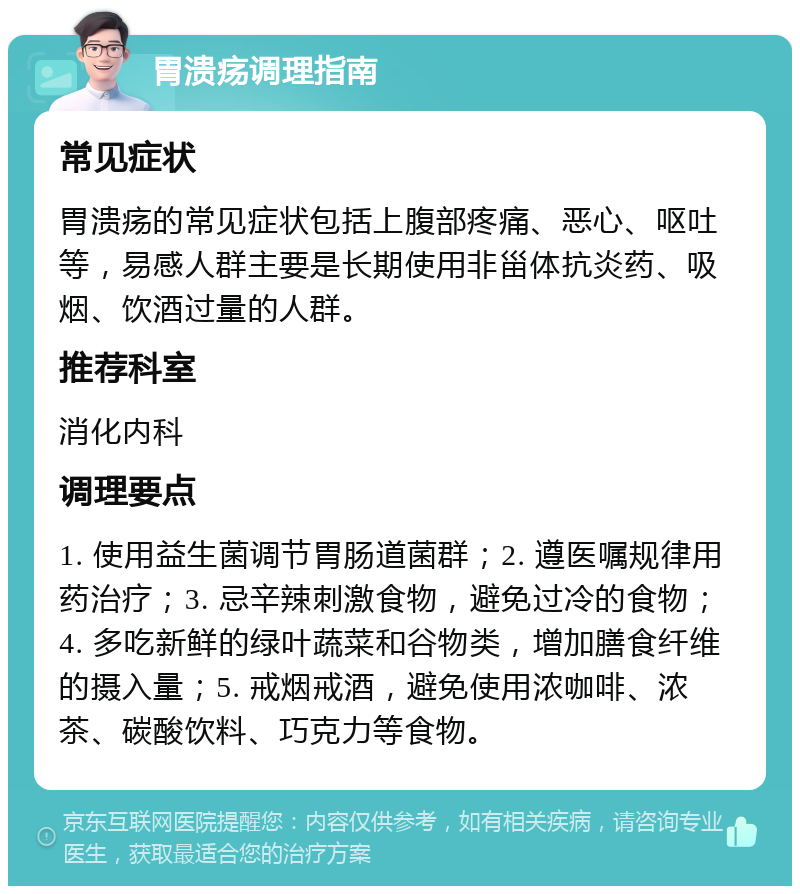 胃溃疡调理指南

常见症状

胃溃疡的常见症状包括上腹部疼痛、恶心、呕吐等，易感人群主要是长期使用非甾体抗炎药、吸烟、饮酒过量的人群。

推荐科室

消化内科

调理要点

1. 使用益生菌调节胃肠道菌群；2. 遵医嘱规律用药治疗；3. 忌辛辣刺激食物，避免过冷的食物；4. 多吃新鲜的绿叶蔬菜和谷物类，增加膳食纤维的摄入量；5. 戒烟戒酒，避免使用浓咖啡、浓茶、碳酸饮料、巧克力等食物。

京东互联网医院提醒您：内容仅供参考，如有相关疾病，请咨询专业医生，获取最适合您的治疗方案